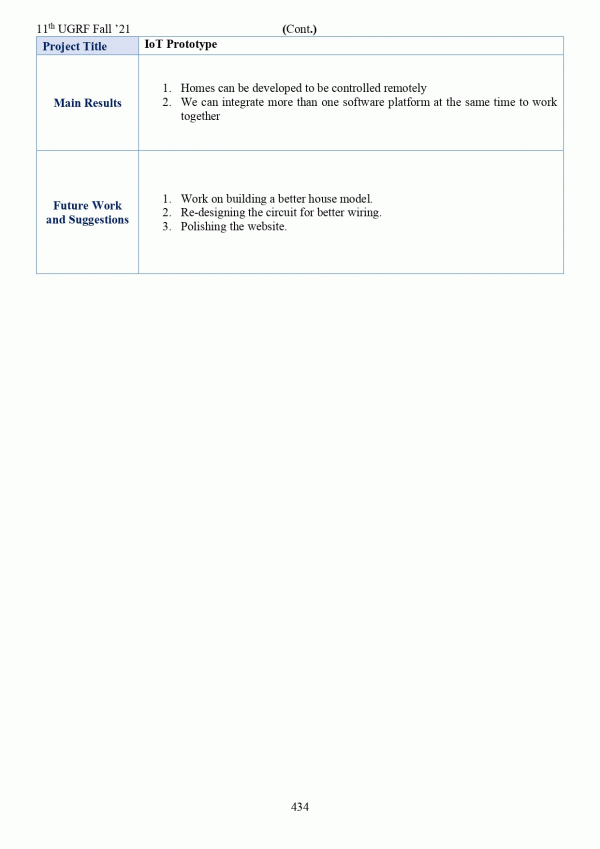 11th UGRF Fall '21 (Cont.)

| Project Title | IoT Prototype |
|---|---|
| Main Results | 1. Homes can be developed to be controlled remotely 2. We can integrate more than one software platform at the same time to work together |
| Future Work and Suggestions | 1. Work on building a better house model. 2. Re-designing the circuit for better wiring. 3. Polishing the website. |

434